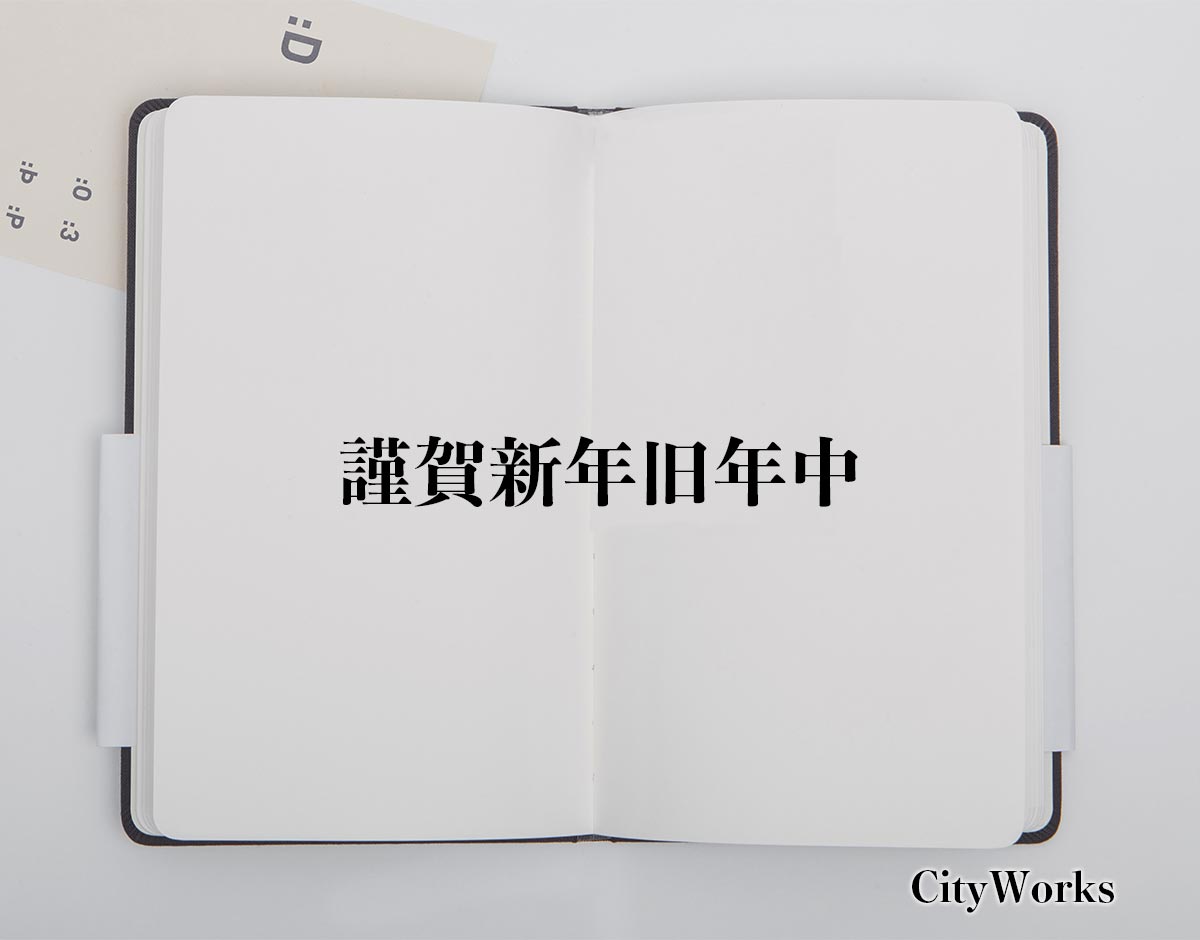 :D

:O :3
:b :P

謹賀新年旧年中

CityWorks